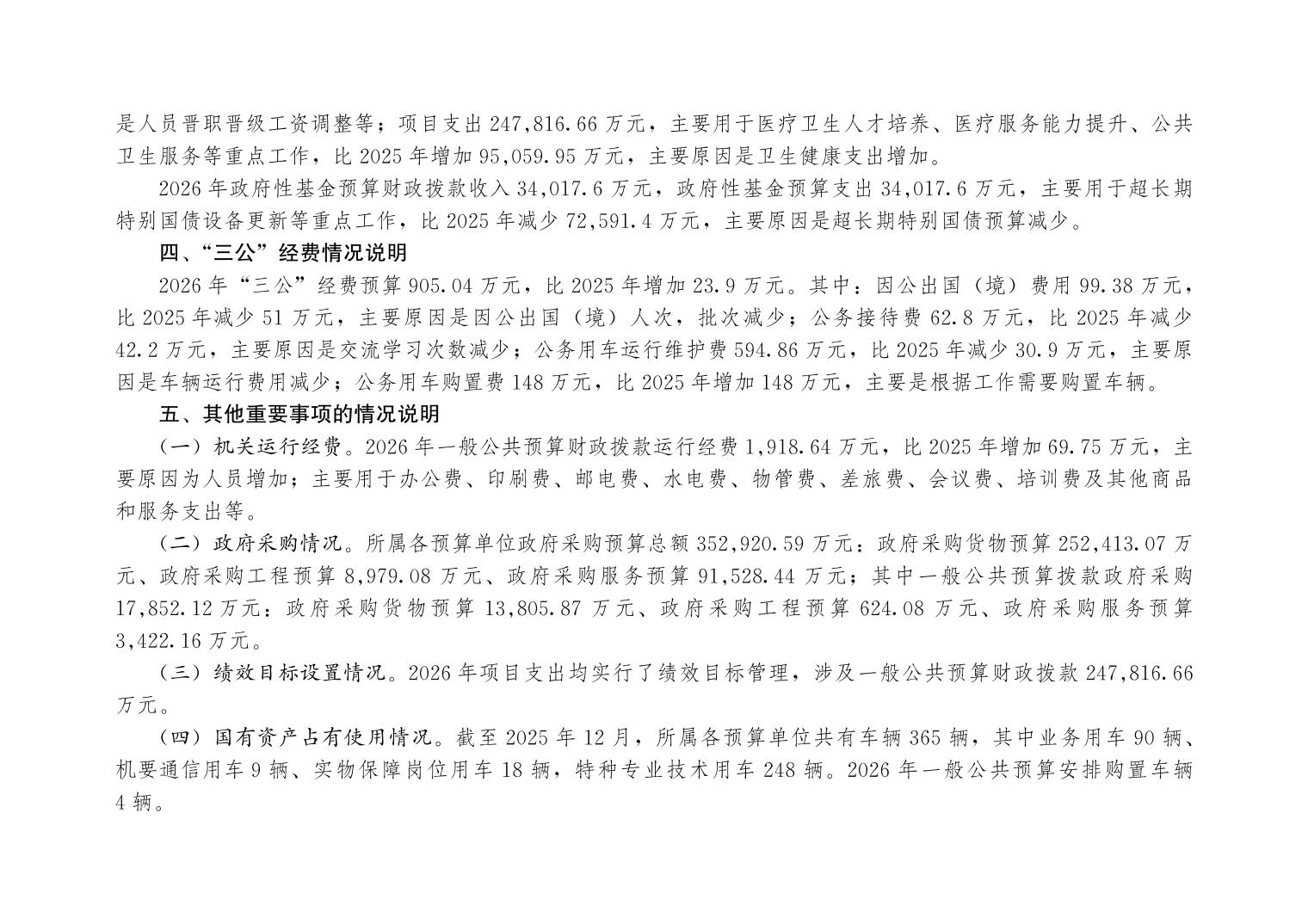 是人员晋职晋级工资调整等；项目支出 247,816.66 万元，主要用于医疗卫生人才培养、医疗服务能力提升、公共卫生服务等重点工作，比 2025 年增加 95,059.95 万元，主要原因是卫生健康支出增加。

2026 年政府性基金预算财政拨款收入 34,017.6 万元，政府性基金预算支出 34,017.6 万元，主要用于超长期特别国债设备更新等重点工作，比 2025 年减少 72,591.4 万元，主要原因是超长期特别国债预算减少。

四、“三公”经费情况说明

2026 年“三公”经费预算 905.04 万元，比 2025 年增加 23.9 万元。其中：因公出国（境）费用 99.38 万元，比 2025 年减少 51 万元，主要原因是因公出国（境）人次，批次减少；公务接待费 62.8 万元，比 2025 年减少 42.2 万元，主要原因是交流学习次数减少；公务用车运行维护费 594.86 万元，比 2025 年减少 30.9 万元，主要原因是车辆运行费用减少；公务用车购置费 148 万元，比 2025 年增加 148 万元，主要是根据工作需要购置车辆。

五、其他重要事项的情况说明

（一）机关运行经费。2026 年一般公共预算财政拨款运行经费 1,918.64 万元，比 2025 年增加 69.75 万元，主要原因为人员增加；主要用于办公费、印刷费、邮电费、水电费、物管费、差旅费、会议费、培训费及其他商品和服务支出等。

（二）政府采购情况。所属各预算单位政府采购预算总额 352,920.59 万元：政府采购货物预算 252,413.07 万元、政府采购工程预算 8,979.08 万元、政府采购服务预算 91,528.44 万元；其中一般公共预算拨款政府采购 17,852.12 万元：政府采购货物预算 13,805.87 万元、政府采购工程预算 624.08 万元、政府采购服务预算 3,422.16 万元。

（三）绩效目标设置情况。2026 年项目支出均实行了绩效目标管理，涉及一般公共预算财政拨款 247,816.66 万元。

（四）国有资产占有使用情况。截至 2025 年 12 月，所属各预算单位共有车辆 365 辆，其中业务用车 90 辆、机要通信用车 9 辆、实物保障岗位用车 18 辆，特种专业技术用车 248 辆。2026 年一般公共预算安排购置车辆 4 辆。